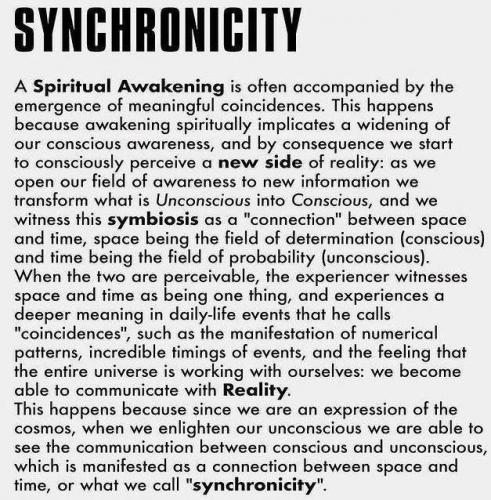 SYNCHRONICITY

A Spiritual Awakening is often accompanied by the emergence of meaningful coincidences. This happens because awakening spiritually implicates a widening of our conscious awareness, and by consequence we start to consciously perceive a new side of reality: as we open our field of awareness to new information we transform what is Unconscious into Conscious, and we witness this symbiosis as a "connection" between space and time, space being the field of determination (conscious) and time being the field of probability (unconscious).
When the two are perceivable, the experiencer witnesses space and time as being one thing, and experiences a deeper meaning in daily-life events that he calls "coincidences", such as the manifestation of numerical patterns, incredible timings of events, and the feeling that the entire universe is working with ourselves: we become able to communicate with Reality.
This happens because since we are an expression of the cosmos, when we enlighten our unconscious we are able to see the communication between conscious and unconscious, which is manifested as a connection between space and time, or what we call "synchronicity".